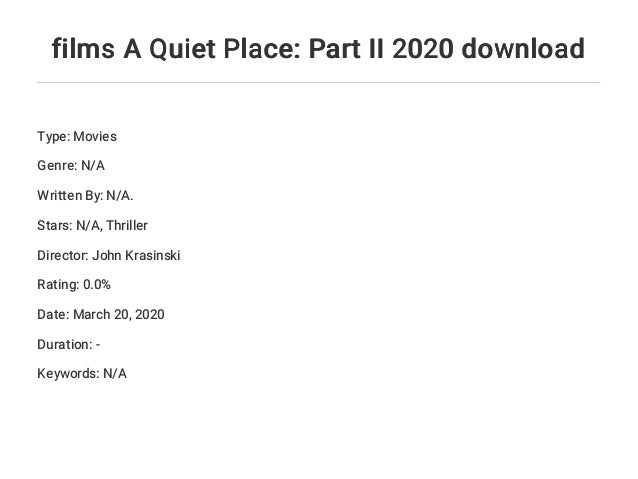 films A Quiet Place: Part II 2020 download

Type: Movies

Genre: N/A

Written By: N/A.

Stars: N/A, Thriller

Director: John Krasinski

Rating: 0.0%

Date: March 20, 2020

Duration: -

Keywords: N/A